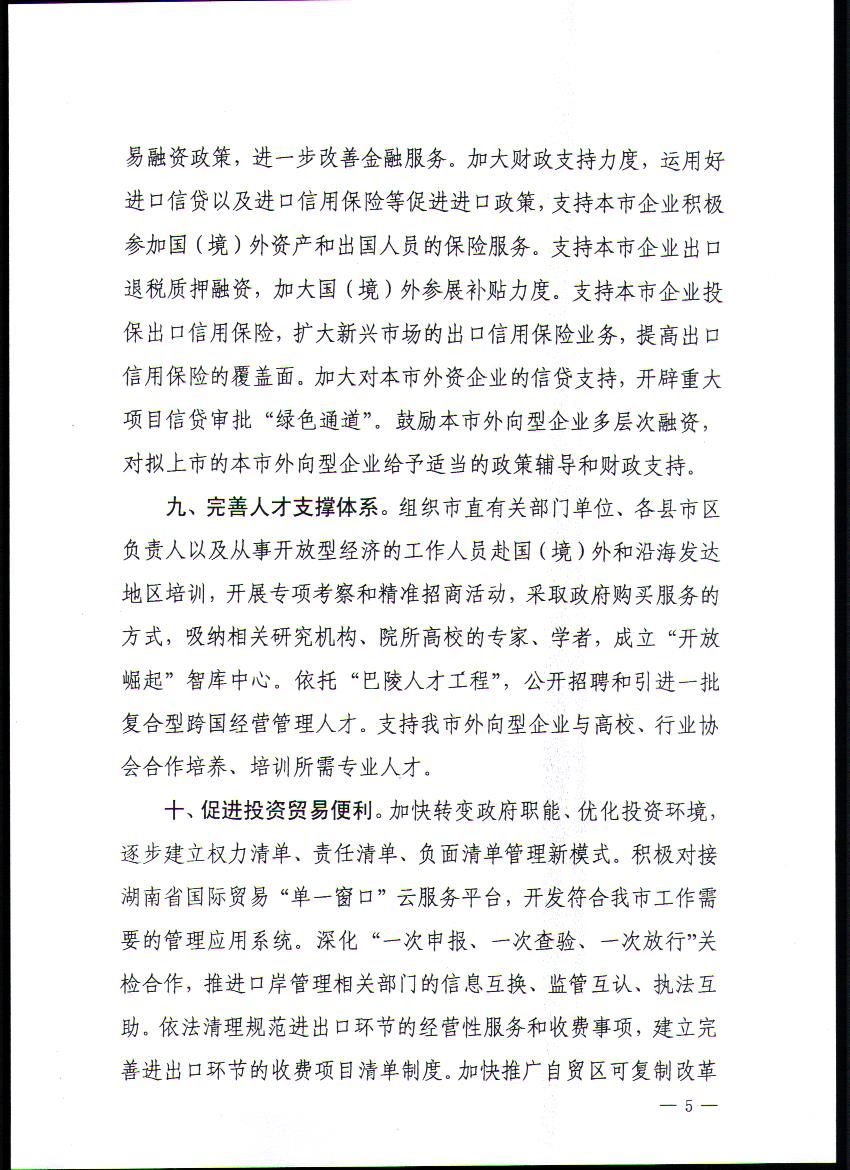 易融资政策，进一步改善金融服务。加大财政支持力度，运用好进口信贷以及进口信用保险等促进进口政策，支持本市企业积极参加国（境）外资产和出国人员的保险服务。支持本市企业出口退税质押融资，加大国（境）外参展补贴力度。支持本市企业投保出口信用保险，扩大新兴市场的出口信用保险业务，提高出口信用保险的覆盖面。加大对本市外资企业的信贷支持，开辟重大项目信贷审批“绿色通道”。鼓励本市外向型企业多层次融资，对拟上市的本市外向型企业给予适当的政策辅导和财政支持。

九、完善人才支撑体系。组织市直有关部门单位、各县市区负责人以及从事开放型经济的工作人员赴国（境）外和沿海发达地区培训，开展专项考察和精准招商活动，采取政府购买服务的方式，吸纳相关研究机构、院所高校的专家、学者，成立“开放崛起”智库中心。依托“巴陵人才工程”，公开招聘和引进一批复合型跨国经营管理人才。支持我市外向型企业与高校、行业协会合作培养、培训所需专业人才。

十、促进投资贸易便利。加快转变政府职能、优化投资环境，逐步建立权力清单、责任清单、负面清单管理新模式。积极对接湖南省国际贸易“单一窗口”云服务平台，开发符合我市工作需要的管理应用系统。深化“一次申报、一次查验、一次放行”关检合作，推进口岸管理相关部门的信息互换、监管互认、执法互助。依法清理规范进出口环节的经营性服务和收费事项，建立完善进出口环节的收费项目清单制度。加快推广自贸区可复制改革

— 5 —